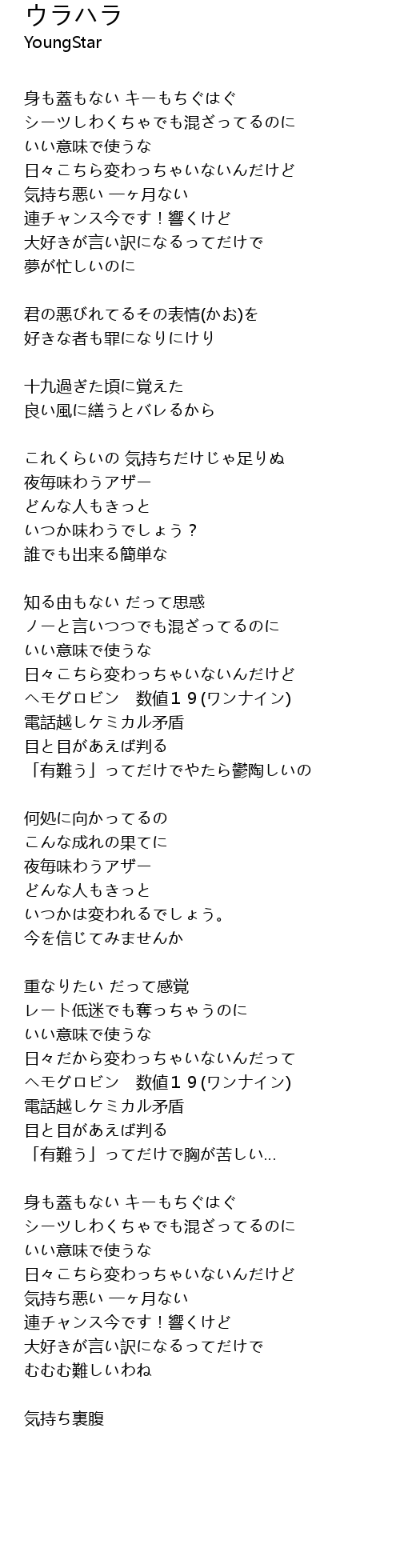 ウラハラ
YoungStar

身も蓋もない キーもちぐはぐ
シーツしわくちゃでも混ざってるのに
いい意味で使うな
日々こちら変わっちゃいないんだけど
気持ち悪い 一ヶ月ない
連チャンス今です！響くけど
大好きが言い訳になるってだけで
夢が忙しいのに

君の悪びれてるその表情(かお)を
好きな者も罪になりにけり

十九過ぎた頃に覚えた
良い風に繕うとバレるから

これくらいの 気持ちだけじゃ足りぬ
夜毎味わうアザー
どんな人もきっと
いつか味わうでしょう？
誰でも出来る簡単な

知る由もない だって思惑
ノーと言いつつでも混ざってるのに
いい意味で使うな
日々こちら変わっちゃいないんだけど
ヘモグロビン　数値１９(ワンナイン)
電話越しケミカル矛盾
目と目があえば判る
「有難う」ってだけでやたら鬱陶しいの

何処に向かってるの
こんな成れの果てに
夜毎味わうアザー
どんな人もきっと
いつかは変われるでしょう。
今を信じてみませんか

重なりたい だって感覚
レート低迷でも奪っちゃうのに
いい意味で使うな
日々だから変わっちゃいないんだって
ヘモグロビン　数値１９(ワンナイン)
電話越しケミカル矛盾
目と目があえば判る
「有難う」ってだけで胸が苦しい...

身も蓋もない キーもちぐはぐ
シーツしわくちゃでも混ざってるのに
いい意味で使うな
日々こちら変わっちゃいないんだけど
気持ち悪い 一ヶ月ない
連チャンス今です！響くけど
大好きが言い訳になるってだけで
むむむ難しいわね

気持ち裏腹